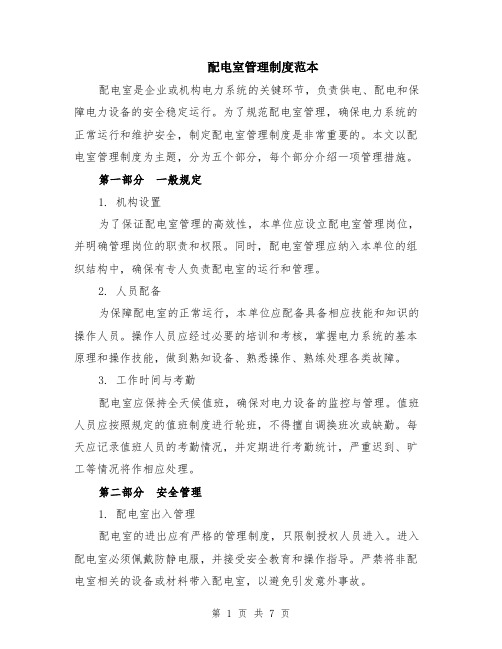 配电室管理制度范本

配电室是企业或机构电力系统的关键环节，负责供电、配电和保障电力设备的安全稳定运行。为了规范配电室管理，确保电力系统的正常运行和维护安全，制定配电室管理制度是非常重要的。本文以配电室管理制度为主题，分为五个部分，每个部分介绍一项管理措施。

第一部分　一般规定

1. 机构设置

为了保证配电室管理的高效性，本单位应设立配电室管理岗位，并明确管理岗位的职责和权限。同时，配电室管理应纳入本单位的组织结构中，确保有专人负责配电室的运行和管理。

2. 人员配备

为保障配电室的正常运行，本单位应配备具备相应技能和知识的操作人员。操作人员应经过必要的培训和考核，掌握电力系统的基本原理和操作技能，做到熟知设备、熟悉操作、熟练处理各类故障。

3. 工作时间与考勤

配电室应保持全天候值班，确保对电力设备的监控与管理。值班人员应按照规定的值班制度进行轮班，不得擅自调换班次或缺勤。每天应记录值班人员的考勤情况，并定期进行考勤统计，严重迟到、旷工等情况将作相应处理。

第二部分　安全管理

1. 配电室出入管理

配电室的进出应有严格的管理制度，只限制授权人员进入。进入配电室必须佩戴防静电服，并接受安全教育和操作指导。严禁将非配电室相关的设备或材料带入配电室，以避免引发意外事故。

第 1 页 共 7 页